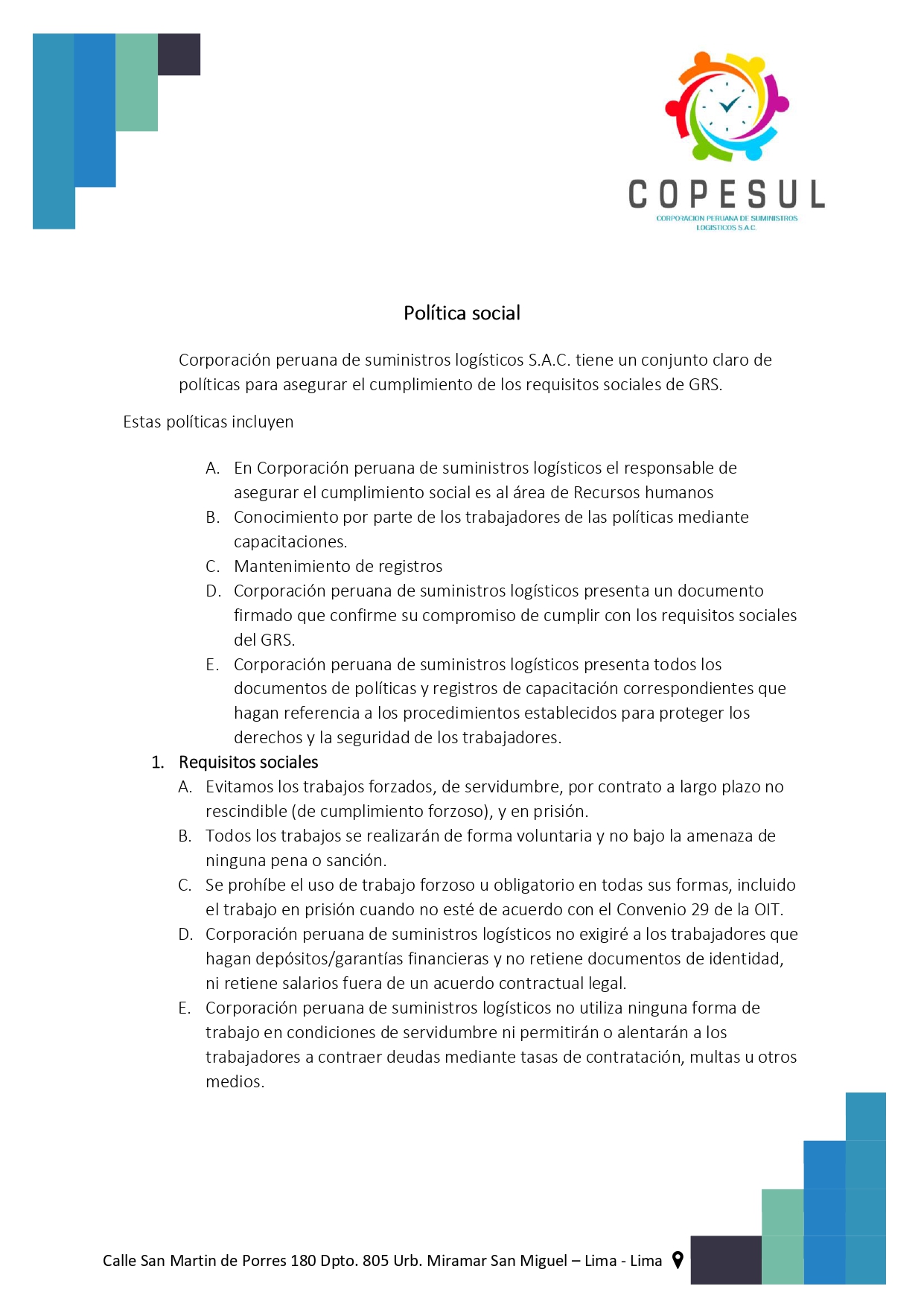 COPESUL
CORPORACION PERUANA DE SUMINISTROS LOGISTICOS S.A.C.

Política social

Corporación peruana de suministros logísticos S.A.C. tiene un conjunto claro de políticas para asegurar el cumplimiento de los requisitos sociales de GRS.

Estas políticas incluyen

A. En Corporación peruana de suministros logísticos el responsable de asegurar el cumplimiento social es al área de Recursos humanos
B. Conocimiento por parte de los trabajadores de las políticas mediante capacitaciones.
C. Mantenimiento de registros
D. Corporación peruana de suministros logísticos presenta un documento firmado que confirme su compromiso de cumplir con los requisitos sociales del GRS.
E. Corporación peruana de suministros logísticos presenta todos los documentos de políticas y registros de capacitación correspondientes que hagan referencia a los procedimientos establecidos para proteger los derechos y la seguridad de los trabajadores.

1. Requisitos sociales
A. Evitamos los trabajos forzados, de servidumbre, por contrato a largo plazo no rescindible (de cumplimiento forzoso), y en prisión.
B. Todos los trabajos se realizarán de forma voluntaria y no bajo la amenaza de ninguna pena o sanción.
C. Se prohíbe el uso de trabajo forzoso u obligatorio en todas sus formas, incluido el trabajo en prisión cuando no esté de acuerdo con el Convenio 29 de la OIT.
D. Corporación peruana de suministros logísticos no exigiré a los trabajadores que hagan depósitos/garantías financieras y no retiene documentos de identidad, ni retiene salarios fuera de un acuerdo contractual legal.
E. Corporación peruana de suministros logísticos no utiliza ninguna forma de trabajo en condiciones de servidumbre ni permitirán o alentarán a los trabajadores a contraer deudas mediante tasas de contratación, multas u otros medios.

Calle San Martin de Porres 180 Dpto. 805 Urb. Miramar San Miguel – Lima - Lima